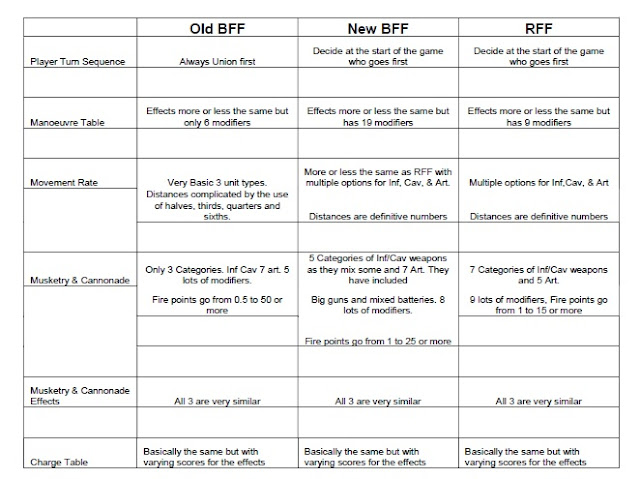 |  | Old BFF | New BFF | RFF |
|---|---|---|---|
| Player Turn Sequence | Always Union first | Decide at the start of the game who goes first | Decide at the start of the game who goes first |
|  |  |  |  |
| Manoeuvre Table | Effects more or less the same but only 6 modifiers | Effects more or less the same but has 19 modifiers | Effects more or less the same but has 9 modifiers |
|  |  |  |  |
| Movement Rate | Very Basic 3 unit types. Distances complicated by the use of halves, thirds, quarters and sixths. | More or less the same as RFF with multiple options for Inf, Cav, & Art. Distances are definitive numbers | Multiple options for Inf,Cav, & Art Distances are definitive numbers |
|  |  |  |  |
| Musketry & Cannonade | Only 3 Categories. Inf Cav 7 art. 5 lots of modifiers. Fire points go from 0.5 to 50 or more | 5 Categories of Inf/Cav weapons as they mix some and 7 Art. They have included Big guns and mixed batteries. 8 lots of modifiers. Fire points go from 1 to 25 or more | 7 Categories of Inf/Cav weapons and 5 Art. 9 lots of modifiers, Fire points go from 1 to 15 or more |
|  |  |  |  |
| Musketry & Cannonade Effects | All 3 are very similar | All 3 are very similar | All 3 are very similar |
|  |  |  |  |
| Charge Table | Basically the same but with varying scores for the effects | Basically the same but with varying scores for the effects | Basically the same but with varying scores for the effects |